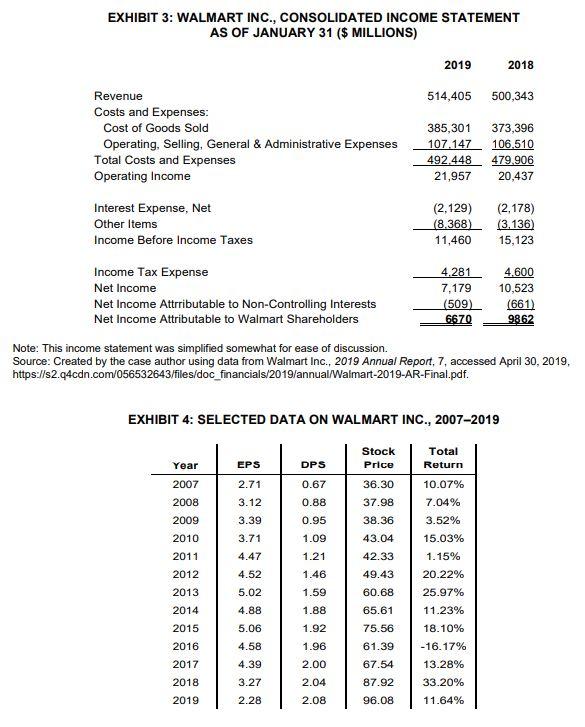 EXHIBIT 3: WALMART INC., CONSOLIDATED INCOME STATEMENT AS OF JANUARY 31 ($ MILLIONS)

| | 2019 | 2018 |
|---|---|---|
| Revenue | 514,405 | 500,343 |
| Costs and Expenses: | | |
| Cost of Goods Sold | 385,301 | 373,396 |
| Operating, Selling, General & Administrative Expenses | 107,147 | 106,510 |
| Total Costs and Expenses | 492,448 | 479,906 |
| Operating Income | 21,957 | 20,437 |
| Interest Expense, Net | (2,129) | (2,178) |
| Other Items | (8,368) | (3,136) |
| Income Before Income Taxes | 11,460 | 15,123 |
| Income Tax Expense | 4,281 | 4,600 |
| Net Income | 7,179 | 10,523 |
| Net Income Attrributable to Non-Controlling Interests | (509) | (661) |
| Net Income Attributable to Walmart Shareholders | 6670 | 9862 |

Note: This income statement was simplified somewhat for ease of discussion.
Source: Created by the case author using data from Walmart Inc., 2019 Annual Report, 7, accessed April 30, 2019, https://s2.q4cdn.com/056532643/files/doc_financials/2019/annual/Walmart-2019-AR-Final.pdf.

EXHIBIT 4: SELECTED DATA ON WALMART INC., 2007–2019

| Year | EPS | DPS | Stock Price | Total Return |
|---|---|---|---|---|
| 2007 | 2.71 | 0.67 | 36.30 | 10.07% |
| 2008 | 3.12 | 0.88 | 37.98 | 7.04% |
| 2009 | 3.39 | 0.95 | 38.36 | 3.52% |
| 2010 | 3.71 | 1.09 | 43.04 | 15.03% |
| 2011 | 4.47 | 1.21 | 42.33 | 1.15% |
| 2012 | 4.52 | 1.46 | 49.43 | 20.22% |
| 2013 | 5.02 | 1.59 | 60.68 | 25.97% |
| 2014 | 4.88 | 1.88 | 65.61 | 11.23% |
| 2015 | 5.06 | 1.92 | 75.56 | 18.10% |
| 2016 | 4.58 | 1.96 | 61.39 | -16.17% |
| 2017 | 4.39 | 2.00 | 67.54 | 13.28% |
| 2018 | 3.27 | 2.04 | 87.92 | 33.20% |
| 2019 | 2.28 | 2.08 | 96.08 | 11.64% |